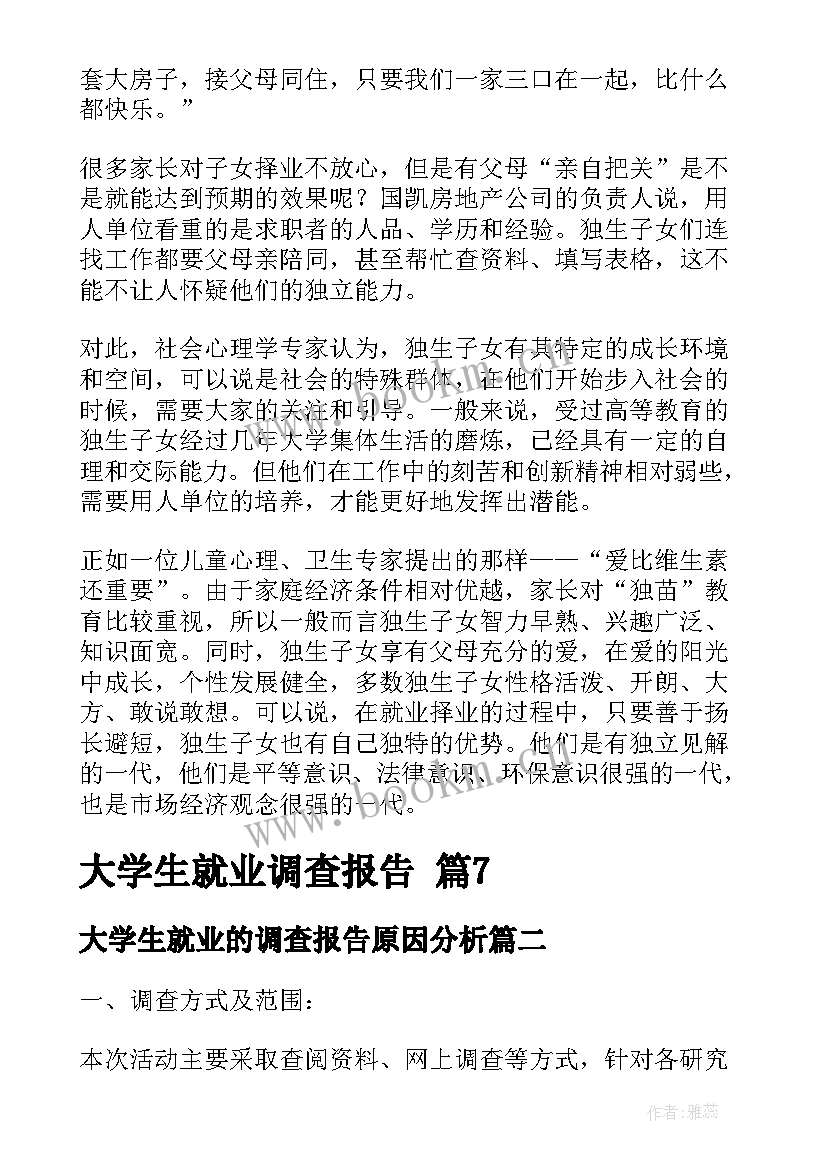 套大房子，接父母同住，只要我们一家三口在一起，比什么都快乐。”

很多家长对子女择业不放心，但是有父母“亲自把关”是不是就能达到预期的效果呢？国凯房地产公司的负责人说，用人单位看重的是求职者的人品、学历和经验。独生子女们连找工作都要父母亲陪同，甚至帮忙查资料、填写表格，这不能不让人怀疑他们的独立能力。

对此，社会心理学专家认为，独生子女有其特定的成长环境和空间，可以说是社会的特殊群体，在他们开始步入社会的时候，需要大家的关注和引导。一般来说，受过高等教育的独生子女经过几年大学集体生活的磨炼，已经具有一定的自理和交际能力。但他们在工作中的刻苦和创新精神相对弱些，需要用人单位的培养，才能更好地发挥出潜能。

正如一位儿童心理、卫生专家提出的那样——“爱比维生素还重要”。由于家庭经济条件相对优越，家长对“独苗”教育比较重视，所以一般而言独生子女智力早熟、兴趣广泛、知识面宽。同时，独生子女享有父母充分的爱，在爱的阳光中成长，个性发展健全，多数独生子女性格活泼、开朗、大方、敢说敢想。可以说，在就业择业的过程中，只要善于扬长避短，独生子女也有自己独特的优势。他们是有独立见解的一代，他们是平等意识、法律意识、环保意识很强的一代，也是市场经济观念很强的一代。

www.bookm.com

大学生就业调查报告 篇7

大学生就业的调查报告原因分析篇二

一、调查方式及范围：

本次活动主要采取查阅资料、网上调查等方式，针对各研究

作者：雅蕊